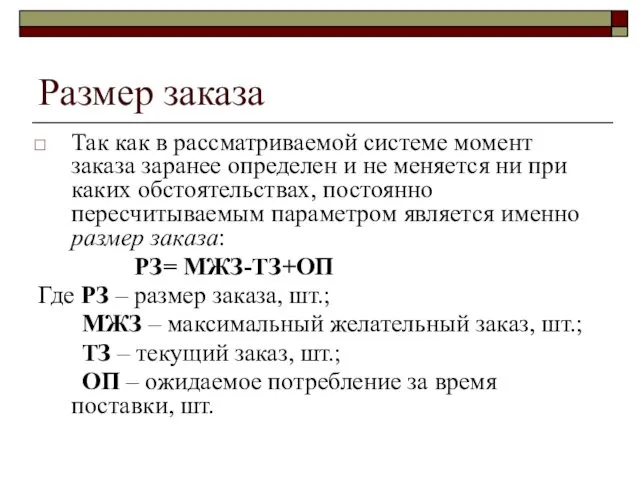 Размер заказа

Так как в рассматриваемой системе момент заказа заранее определен и не меняется ни при каких обстоятельствах, постоянно пересчитываемым параметром является именно размер заказа:

РЗ= МЖЗ-ТЗ+ОП

Где РЗ – размер заказа, шт.;
МЖЗ – максимальный желательный заказ, шт.;
ТЗ – текущий заказ, шт.;
ОП – ожидаемое потребление за время поставки, шт.